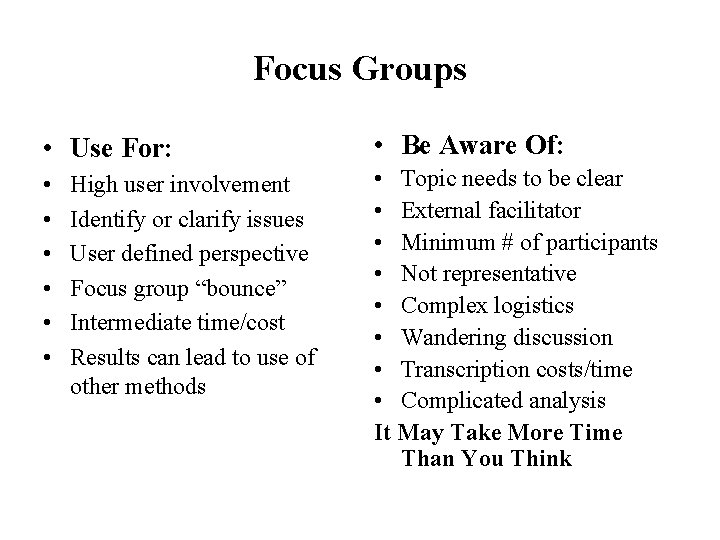 Focus Groups

• Use For:
• High user involvement
• Identify or clarify issues
• User defined perspective
• Focus group “bounce”
• Intermediate time/cost
• Results can lead to use of other methods

• Be Aware Of:
• Topic needs to be clear
• External facilitator
• Minimum # of participants
• Not representative
• Complex logistics
• Wandering discussion
• Transcription costs/time
• Complicated analysis
It May Take More Time Than You Think